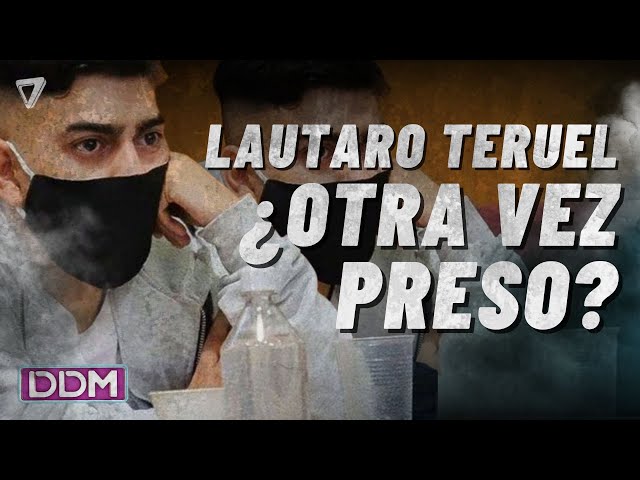 LAUTARO TERUEL
¿OTRA VEZ PRESO?

DDM